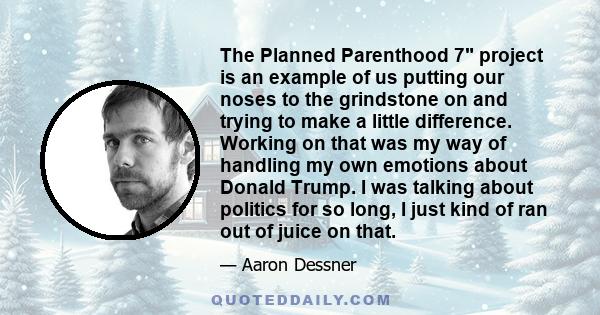 The Planned Parenthood 7" project is an example of us putting our noses to the grindstone on and trying to make a little difference. Working on that was my way of handling my own emotions about Donald Trump. I was talking about politics for so long, I just kind of ran out of juice on that.

— Aaron Dessner

QUOTEDDAILY.COM